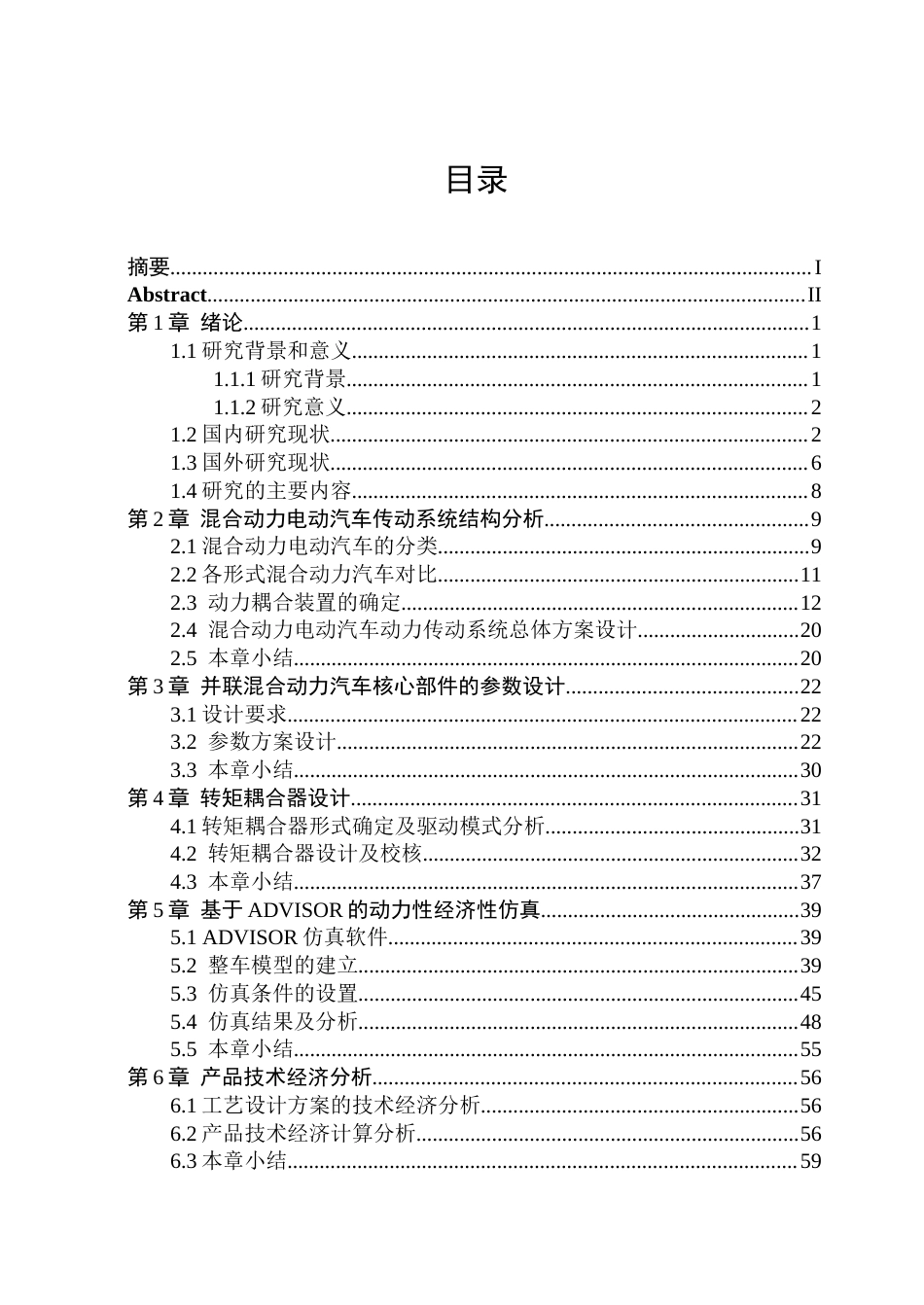 目录

摘要 I
Abstract II
第1章 绪论 1
1.1研究背景和意义 1
1.1.1研究背景 1
1.1.2研究意义 2
1.2国内研究现状 2
1.3国外研究现状 6
1.4研究的主要内容 8
第2章 混合动力电动汽车传动系统结构分析 9
2.1混合动力电动汽车的分类 9
2.2各形式混合动力汽车对比 11
2.3 动力耦合装置的确定 12
2.4 混合动力电动汽车动力传动系统总体方案设计 20
2.5 本章小结 20
第3章 并联混合动力汽车核心部件的参数设计 22
3.1设计要求 22
3.2 参数方案设计 22
3.3 本章小结 30
第4章 转矩耦合器设计 31
4.1转矩耦合器形式确定及驱动模式分析 31
4.2 转矩耦合器设计及校核 32
4.3 本章小结 37
第5章 基于ADVISOR的动力性经济性仿真 39
5.1 ADVISOR仿真软件 39
5.2 整车模型的建立 39
5.3 仿真条件的设置 45
5.4 仿真结果及分析 48
5.5 本章小结 55
第6章 产品技术经济分析 56
6.1工艺设计方案的技术经济分析 56
6.2产品技术经济计算分析 56
6.3本章小结 59